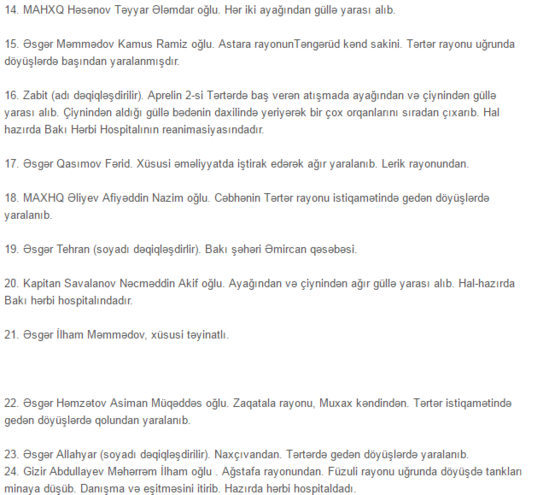 14. MAHXQ Həsənov Təyyar Ələmdar oğlu. Hər iki ayağından güllə yarası alıb.

15. Əsgər Məmmədov Kamus Ramiz oğlu. Astara rayonunTəngərüd kənd sakini. Tərtər rayonu uğrunda döyüşlərdə başından yaralanmışdır.

16. Zabit (adı dəqiqləşdirilir). Aprelin 2-si Tərtərdə baş verən atışmada ayağından və çiynindən güllə yarası alıb. Çiynindən aldığı güllə bədənin daxilində yeriyərək bir çox orqanlarını sıradan çıxarıb. Hal hazırda Bakı Hərbi Hospitalının reanimasiyasındadır.

17. Əsgər Qasımov Fərid. Xüsusi əməliyyatda iştirak edərək ağır yaralanıb. Lerik rayonundan.

18. MAXHQ Əliyev Afiyəddin Nazim oğlu. Cəbhənin Tərtər rayonu istiqamətində gedən döyüşlərdə yaralanıb.

19. Əsgər Tehran (soyadı dəqiqləşdirlir). Bakı şəhəri Əmircan qəsəbəsi.

20. Kapitan Savalanov Nəcməddin Akif oğlu. Ayağından və çiynindən ağır güllə yarası alıb. Hal-hazırda Bakı hərbi hospitalındadır.

21. Əsgər İlham Məmmədov, xüsusi təyinatlı.

22. Əsgər Həmzətov Asiman Müqəddəs oğlu. Zaqatala rayonu, Muxax kəndindən. Tərtər istiqamətində gedən döyüşlərdə qolundan yaralanıb.

23. Əsgər Allahyar (soyadı dəqiqləşdirilir). Naxçıvandan. Tərtərdə gedən döyüşlərdə yaralanıb.
24. Gizir Abdullayev Məhərrəm İlham oğlu . Ağstafa rayonundan. Füzuli rayonu uğrunda döyüşdə tankları minaya düşüb. Danışma və eşitməsini itirib. Hazırda hərbi hospitaldadı.